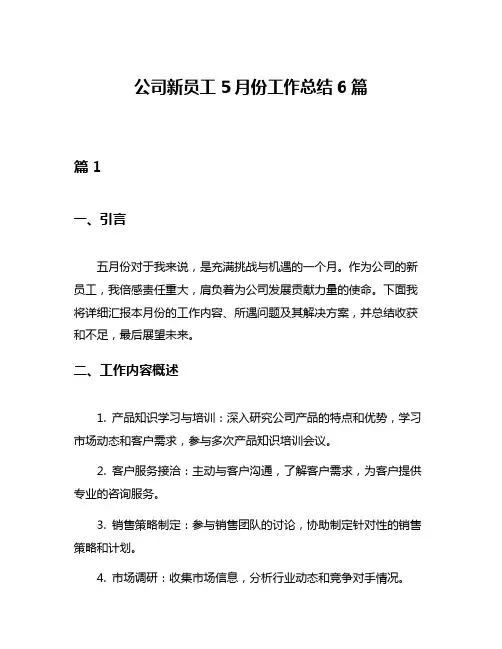 公司新员工 5 月份工作总结 6 篇

篇 1

一、引言

五月份对于我来说，是充满挑战与机遇的一个月。作为公司的新员工，我倍感责任重大，肩负着为公司发展贡献力量的使命。下面我将详细汇报本月份的工作内容、所遇问题及其解决方案，并总结收获和不足，最后展望未来。

二、工作内容概述

1. 产品知识学习与培训：深入研究公司产品的特点和优势，学习市场动态和客户需求，参与多次产品知识培训会议。

2. 客户服务接洽：主动与客户沟通，了解客户需求，为客户提供专业的咨询服务。

3. 销售策略制定：参与销售团队的讨论，协助制定针对性的销售策略和计划。

4. 市场调研：收集市场信息，分析行业动态和竞争对手情况。